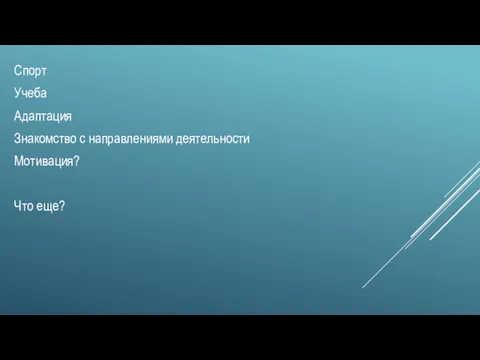 Спорт
Учеба
Адаптация
Знакомство с направлениями деятельности
Мотивация?

Что еще?